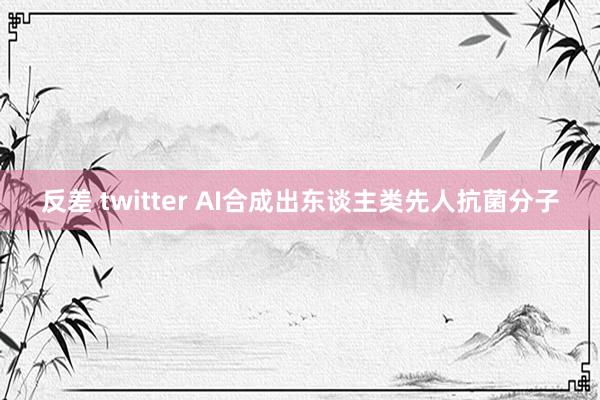 反差 twitter AI合成出东谈主类先人抗菌分子